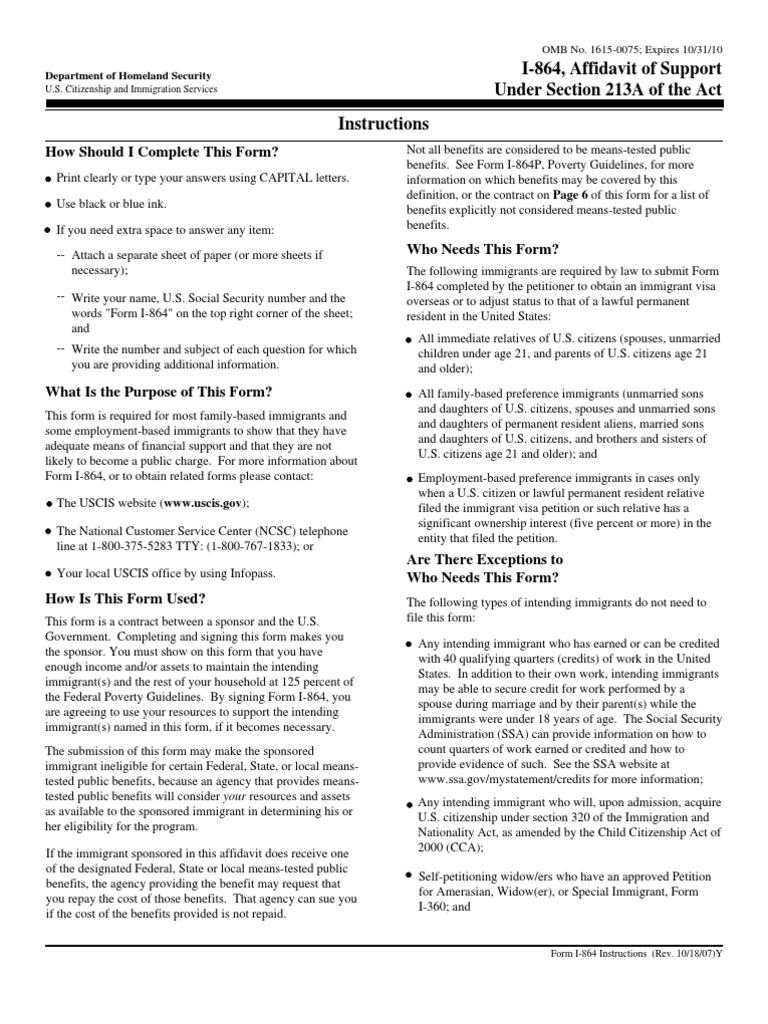 OMB No. 1615-0075; Expires 10/31/10

Department of Homeland Security
U.S. Citizenship and Immigration Services

I-864, Affidavit of Support Under Section 213A of the Act

Instructions

How Should I Complete This Form?

● Print clearly or type your answers using CAPITAL letters.

● Use black or blue ink.

● If you need extra space to answer any item:

-- Attach a separate sheet of paper (or more sheets if necessary);

-- Write your name, U.S. Social Security number and the words "Form I-864" on the top right corner of the sheet; and

-- Write the number and subject of each question for which you are providing additional information.

What Is the Purpose of This Form?

This form is required for most family-based immigrants and some employment-based immigrants to show that they have adequate means of financial support and that they are not likely to become a public charge. For more information about Form I-864, or to obtain related forms please contact:

● The USCIS website (www.uscis.gov);

● The National Customer Service Center (NCSC) telephone line at 1-800-375-5283 TTY: (1-800-767-1833); or

● Your local USCIS office by using Infopass.

How Is This Form Used?

This form is a contract between a sponsor and the U.S. Government. Completing and signing this form makes you the sponsor. You must show on this form that you have enough income and/or assets to maintain the intending immigrant(s) and the rest of your household at 125 percent of the Federal Poverty Guidelines. By signing Form I-864, you are agreeing to use your resources to support the intending immigrant(s) named in this form, if it becomes necessary.

The submission of this form may make the sponsored immigrant ineligible for certain Federal, State, or local means-tested public benefits, because an agency that provides means-tested public benefits will consider your resources and assets as available to the sponsored immigrant in determining his or her eligibility for the program.

If the immigrant sponsored in this affidavit does receive one of the designated Federal, State or local means-tested public benefits, the agency providing the benefit may request that you repay the cost of those benefits. That agency can sue you if the cost of the benefits provided is not repaid.

Not all benefits are considered to be means-tested public benefits. See Form I-864P, Poverty Guidelines, for more information on which benefits may be covered by this definition, or the contract on Page 6 of this form for a list of benefits explicitly not considered means-tested public benefits.

Who Needs This Form?

The following immigrants are required by law to submit Form I-864 completed by the petitioner to obtain an immigrant visa overseas or to adjust status to that of a lawful permanent resident in the United States:

● All immediate relatives of U.S. citizens (spouses, unmarried children under age 21, and parents of U.S. citizens age 21 and older);

● All family-based preference immigrants (unmarried sons and daughters of U.S. citizens, spouses and unmarried sons and daughters of permanent resident aliens, married sons and daughters of U.S. citizens, and brothers and sisters of U.S. citizens age 21 and older); and

● Employment-based preference immigrants in cases only when a U.S. citizen or lawful permanent resident relative filed the immigrant visa petition or such relative has a significant ownership interest (five percent or more) in the entity that filed the petition.

Are There Exceptions to Who Needs This Form?

The following types of intending immigrants do not need to file this form:

● Any intending immigrant who has earned or can be credited with 40 qualifying quarters (credits) of work in the United States. In addition to their own work, intending immigrants may be able to secure credit for work performed by a spouse during marriage and by their parent(s) while the immigrants were under 18 years of age. The Social Security Administration (SSA) can provide information on how to count quarters of work earned or credited and how to provide evidence of such. See the SSA website at www.ssa.gov/mystatement/credits for more information;

● Any intending immigrant who will, upon admission, acquire U.S. citizenship under section 320 of the Immigration and Nationality Act, as amended by the Child Citizenship Act of 2000 (CCA);

● Self-petitioning widow/ers who have an approved Petition for Amerasian, Widow(er), or Special Immigrant, Form I-360; and

Form I-864 Instructions (Rev. 10/18/07)Y